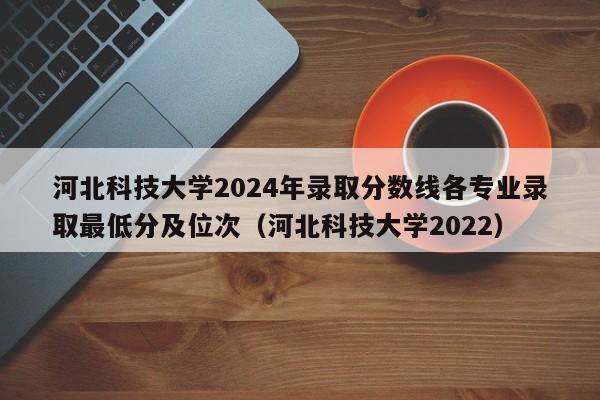 河北科技大学2024年录取分数线各专业录取最低分及位次（河北科技大学2022）